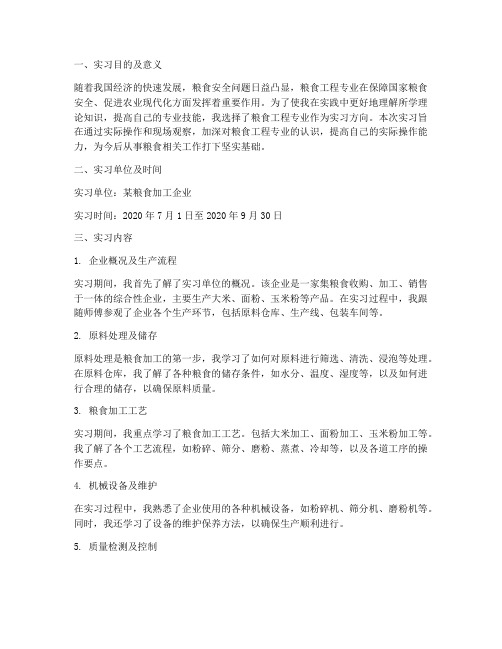 一、实习目的及意义

随着我国经济的快速发展，粮食安全问题日益凸显，粮食工程专业在保障国家粮食安全、促进农业现代化方面发挥着重要作用。为了使我在实践中更好地理解所学理论知识，提高自己的专业技能，我选择了粮食工程专业作为实习方向。本次实习旨在通过实际操作和现场观察，加深对粮食工程专业的认识，提高自己的实际操作能力，为今后从事粮食相关工作打下坚实基础。

二、实习单位及时间

实习单位：某粮食加工企业

实习时间：2020 年 7 月 1 日至 2020 年 9 月 30 日

三、实习内容

1. 企业概况及生产流程

实习期间，我首先了解了实习单位的概况。该企业是一家集粮食收购、加工、销售于一体的综合性企业，主要生产大米、面粉、玉米粉等产品。在实习过程中，我跟随师傅参观了企业各个生产环节，包括原料仓库、生产线、包装车间等。

2. 原料处理及储存

原料处理是粮食加工的第一步，我学习了如何对原料进行筛选、清洗、浸泡等处理。在原料仓库，我了解了各种粮食的储存条件，如水分、温度、湿度等，以及如何进行合理的储存，以确保原料质量。

3. 粮食加工工艺

实习期间，我重点学习了粮食加工工艺。包括大米加工、面粉加工、玉米粉加工等。我了解了各个工艺流程，如粉碎、筛分、磨粉、蒸煮、冷却等，以及各道工序的操作要点。

4. 机械设备及维护

在实习过程中，我熟悉了企业使用的各种机械设备，如粉碎机、筛分机、磨粉机等。同时，我还学习了设备的维护保养方法，以确保生产顺利进行。

5. 质量检测及控制